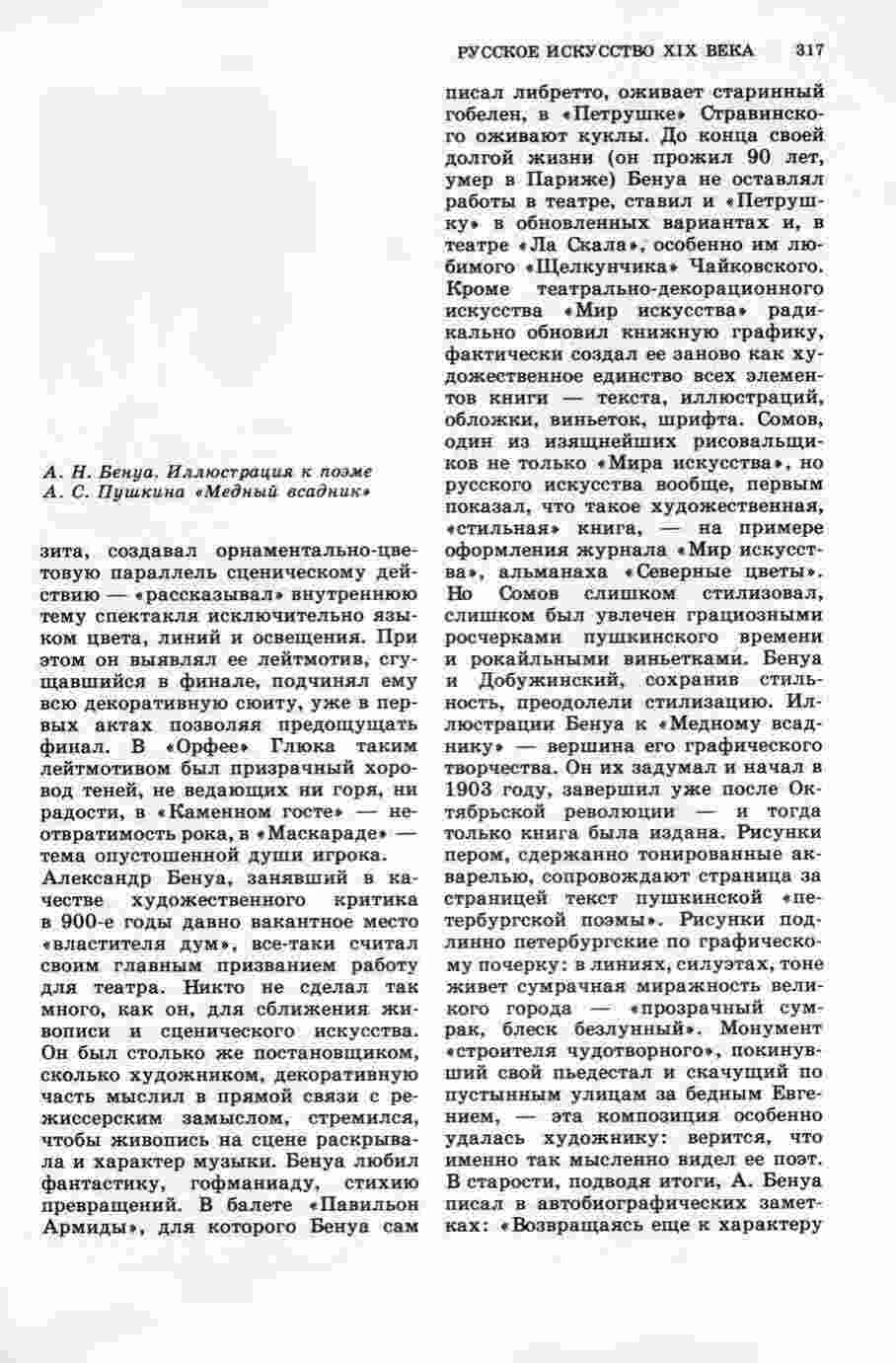 РУССКОЕ ИСКУССТВО XIX ВЕКА 317

А. Н. Бенуа. Иллюстрация к поэме А. С. Пушкина «Медный всадник»

зита, создавал орнаментально-цветовую параллель сценическому действию — «рассказывал» внутреннюю тему спектакля исключительно языком цвета, линий и освещения. При этом он выявлял ее лейтмотив, сгущавшийся в финале, подчинял ему всю декоративную сюиту, уже в первых актах позволяя предощущать финал. В «Орфее» Глюка таким лейтмотивом был призрачный хоровод теней, не ведающих ни горя, ни радости, в «Каменном госте» — неотвратимость рока, в «Маскараде» — тема опустошенной души игрока.
Александр Бенуа, занявший в качестве художественного критика в 900-е годы давно вакантное место «властителя дум», все-таки считал своим главным призванием работу для театра. Никто не сделал так много, как он, для сближения живописи и сценического искусства. Он был столько же постановщиком, сколько художником, декоративную часть мыслил в прямой связи с режиссерским замыслом, стремился, чтобы живопись на сцене раскрывала и характер музыки. Бенуа любил фантастику, гофманиаду, стихию превращений. В балете «Павильон Армиды», для которого Бенуа сам писал либретто, оживает старинный гобелен, в «Петрушке» Стравинского оживают куклы. До конца своей долгой жизни (он прожил 90 лет, умер в Париже) Бенуа не оставлял работы в театре, ставил и «Петрушку» в обновленных вариантах и, в театре «Ла Скала», особенно им любимого «Щелкунчика» Чайковского. Кроме театрально-декорационного искусства «Мир искусства» радикально обновил книжную графику, фактически создал ее заново как художественное единство всех элементов книги — текста, иллюстраций, обложки, виньеток, шрифта. Сомов, один из изящнейших рисовальщиков не только «Мира искусства», но русского искусства вообще, первым показал, что такое художественная, «стильная» книга, — на примере оформления журнала «Мир искусства», альманаха «Северные цветы». Но Сомов слишком стилизовал, слишком был увлечен грациозными росчерками пушкинского времени и рокайльными виньетками. Бенуа и Добужинский, сохранив стильность, преодолели стилизацию. Иллюстрации Бенуа к «Медному всаднику» — вершина его графического творчества. Он их задумал и начал в 1903 году, завершил уже после Октябрьской революции — и тогда только книга была издана. Рисунки пером, сдержанно тонированные акварелью, сопровождают страница за страницей текст пушкинской «петербургской поэмы». Рисунки подлинно петербургские по графическому почерку: в линиях, силуэтах, тоне живет сумрачная миражность великого города — «прозрачный сумрак, блеск безлунный». Монумент «строителя чудотворного», покинувший свой пьедестал и скачущий по пустынным улицам за бедным Евгением, — эта композиция особенно удалась художнику: верится, что именно так мысленно видел ее поэт. В старости, подводя итоги, А. Бенуа писал в автобиографических заметках: «Возвращаясь еще к характеру